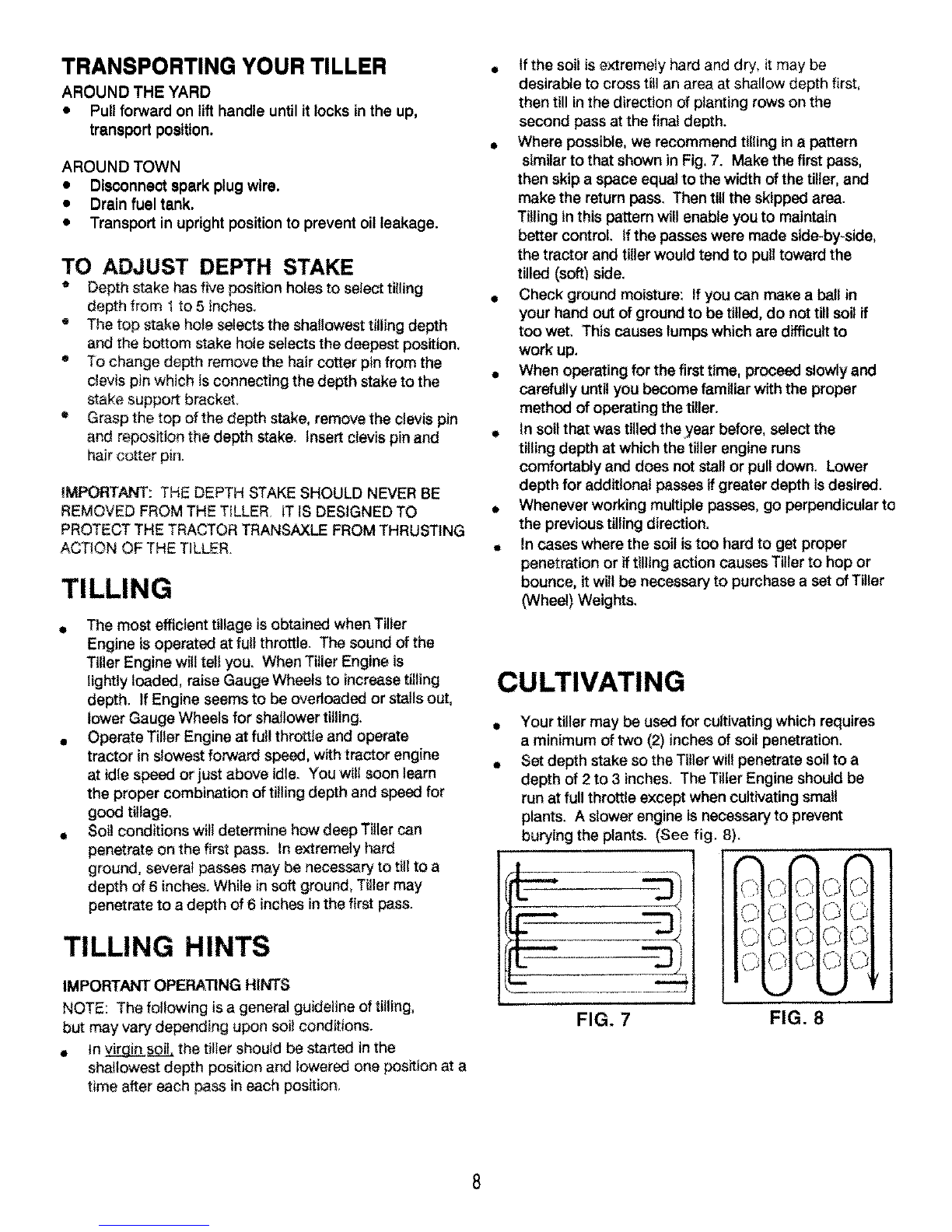 TRANSPORTING YOUR TILLER

AROUND THE YARD

• Pull forward on lift handle until it locks in the up, transport position.

AROUND TOWN

• Disconnect spark plug wire.
• Drain fuel tank.
• Transport in upright position to prevent oil leakage.

TO ADJUST DEPTH STAKE

• Depth stake has five position holes to select tilling depth from 1 to 5 inches.
• The top stake hole selects the shallowest tilling depth and the bottom stake hole selects the deepest position.
• To change depth remove the hair cotter pin from the clevis pin which is connecting the depth stake to the stake support bracket.
• Grasp the top of the depth stake, remove the clevis pin and reposition the depth stake. Insert clevis pin and hair cotter pin.

IMPORTANT: THE DEPTH STAKE SHOULD NEVER BE REMOVED FROM THE TILLER. IT IS DESIGNED TO PROTECT THE TRACTOR TRANSAXLE FROM THRUSTING ACTION OF THE TILLER.

TILLING

• The most efficient tillage is obtained when Tiller Engine is operated at full throttle. The sound of the Tiller Engine will tell you. When Tiller Engine is lightly loaded, raise Gauge Wheels to increase tilling depth. If Engine seems to be overloaded or stalls out, lower Gauge Wheels for shallower tilling.
• Operate Tiller Engine at full throttle and operate tractor in slowest forward speed, with tractor engine at idle speed or just above idle. You will soon learn the proper combination of tilling depth and speed for good tillage.
• Soil conditions will determine how deep Tiller can penetrate on the first pass. In extremely hard ground, several passes may be necessary to till to a depth of 6 inches. While in soft ground, Tiller may penetrate to a depth of 6 inches in the first pass.

TILLING HINTS

IMPORTANT OPERATING HINTS

NOTE: The following is a general guideline of tilling, but may vary depending upon soil conditions.

• In virgin soil, the tiller should be started in the shallowest depth position and lowered one position at a time after each pass in each position.
• If the soil is extremely hard and dry, it may be desirable to cross till an area at shallow depth first, then till in the direction of planting rows on the second pass at the final depth.
• Where possible, we recommend tilling in a pattern similar to that shown in Fig. 7. Make the first pass, then skip a space equal to the width of the tiller, and make the return pass. Then till the skipped area. Tilling in this pattern will enable you to maintain better control. If the passes were made side-by-side, the tractor and tiller would tend to pull toward the tilled (soft) side.
• Check ground moisture: If you can make a ball in your hand out of ground to be tilled, do not till soil if too wet. This causes lumps which are difficult to work up.
• When operating for the first time, proceed slowly and carefully until you become familiar with the proper method of operating the tiller.
• In soil that was tilled the year before, select the tilling depth at which the tiller engine runs comfortably and does not stall or pull down. Lower depth for additional passes if greater depth is desired.
• Whenever working multiple passes, go perpendicular to the previous tilling direction.
• In cases where the soil is too hard to get proper penetration or if tilling action causes Tiller to hop or bounce, it will be necessary to purchase a set of Tiller (Wheel) Weights.

CULTIVATING

• Your tiller may be used for cultivating which requires a minimum of two (2) inches of soil penetration.
• Set depth stake so the Tiller will penetrate soil to a depth of 2 to 3 inches. The Tiller Engine should be run at full throttle except when cultivating small plants. A slower engine is necessary to prevent burying the plants. (See fig. 8).

FIG. 7

FIG. 8

8